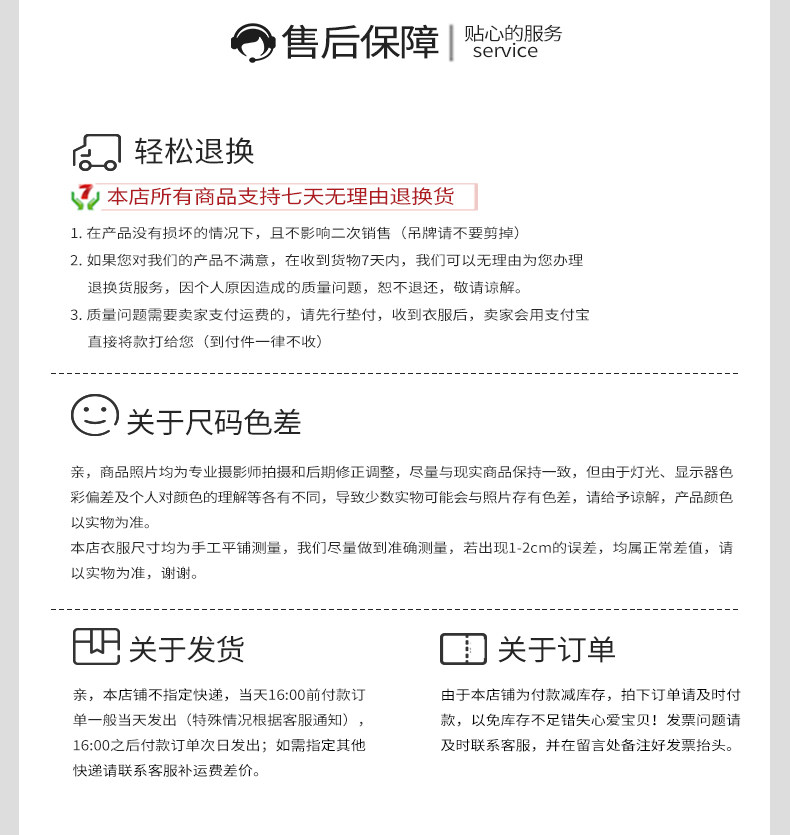 售后保障 | 贴心的服务 service

轻松退换

7 本店所有商品支持七天无理由退换货

1. 在产品没有损坏的情况下，且不影响二次销售（吊牌请不要剪掉）
2. 如果您对我们的产品不满意，在收到货物7天内，我们可以无理由为您办理退换货服务，因个人原因造成的质量问题，恕不退还，敬请谅解。
3. 质量问题需要卖家支付运费的，请先行垫付，收到衣服后，卖家会用支付宝直接将款打给您（到付件一律不收）

关于尺码色差

亲，商品照片均为专业摄影师拍摄和后期修正调整，尽量与现实商品保持一致，但由于灯光、显示器色彩偏差及个人对颜色的理解等各有不同，导致少数实物可能会与照片存有色差，请给予谅解，产品颜色以实物为准。
本店衣服尺寸均为手工平铺测量，我们尽量做到准确测量，若出现1-2cm的误差，均属正常差值，请以实物为准，谢谢。

关于发货

亲，本店铺不指定快递，当天16:00前付款订单一般当天发出（特殊情况根据客服通知），16:00之后付款订单次日发出；如需指定其他快递请联系客服补运费差价。

关于订单

由于本店铺为付款减库存，拍下订单请及时付款，以免库存不足错失心爱宝贝！发票问题请及时联系客服，并在留言处备注好发票抬头。